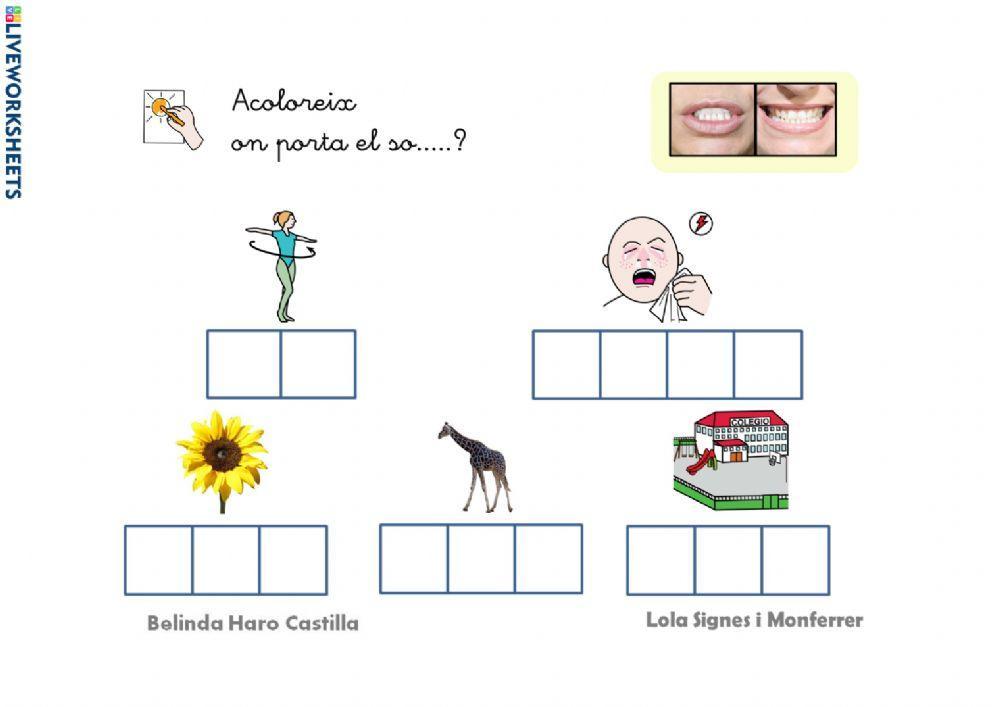 Acoloreix
on porta el so.....?

COLEGIO

Belinda Haro Castilla

Lola Signes i Monferrer

LIVEWORKSHEETS